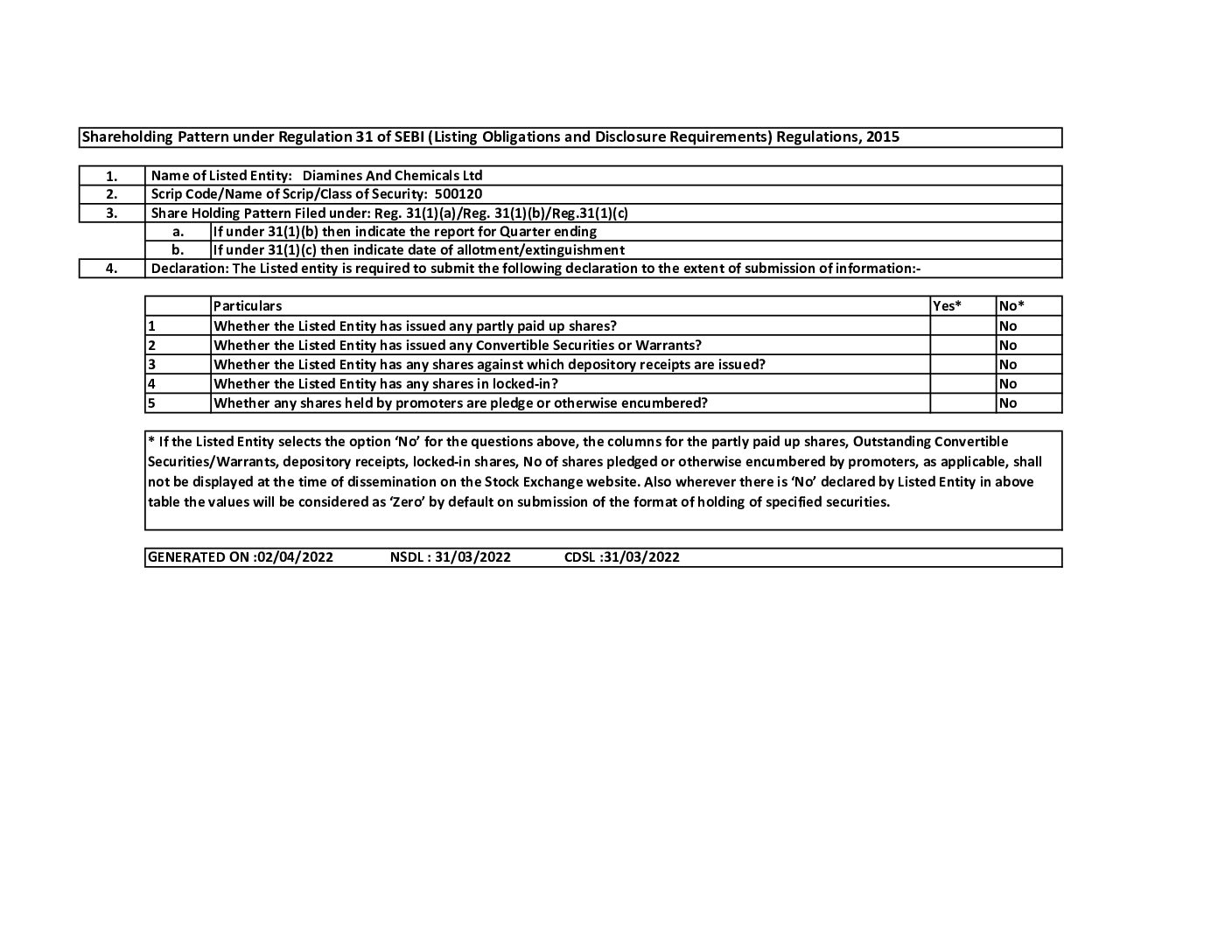 Shareholding Pattern under Regulation 31 of SEBI (Listing Obligations and Disclosure Requirements) Regulations, 2015

| | | |
|---|---|---|
| 1. | Name of Listed Entity: Diamines And Chemicals Ltd | |
| 2. | Scrip Code/Name of Scrip/Class of Security: 500120 | |
| 3. | Share Holding Pattern Filed under: Reg. 31(1)(a)/Reg. 31(1)(b)/Reg.31(1)(c) | |
| | a. | If under 31(1)(b) then indicate the report for Quarter ending |
| | b. | If under 31(1)(c) then indicate date of allotment/extinguishment |
| 4. | Declaration: The Listed entity is required to submit the following declaration to the extent of submission of information:- | |

| | Particulars | Yes* | No* |
|---|---|---|---|
| 1 | Whether the Listed Entity has issued any partly paid up shares? | | No |
| 2 | Whether the Listed Entity has issued any Convertible Securities or Warrants? | | No |
| 3 | Whether the Listed Entity has any shares against which depository receipts are issued? | | No |
| 4 | Whether the Listed Entity has any shares in locked-in? | | No |
| 5 | Whether any shares held by promoters are pledge or otherwise encumbered? | | No |

* If the Listed Entity selects the option 'No' for the questions above, the columns for the partly paid up shares, Outstanding Convertible Securities/Warrants, depository receipts, locked-in shares, No of shares pledged or otherwise encumbered by promoters, as applicable, shall not be displayed at the time of dissemination on the Stock Exchange website. Also wherever there is 'No' declared by Listed Entity in above table the values will be considered as 'Zero' by default on submission of the format of holding of specified securities.

GENERATED ON :02/04/2022 NSDL : 31/03/2022 CDSL :31/03/2022